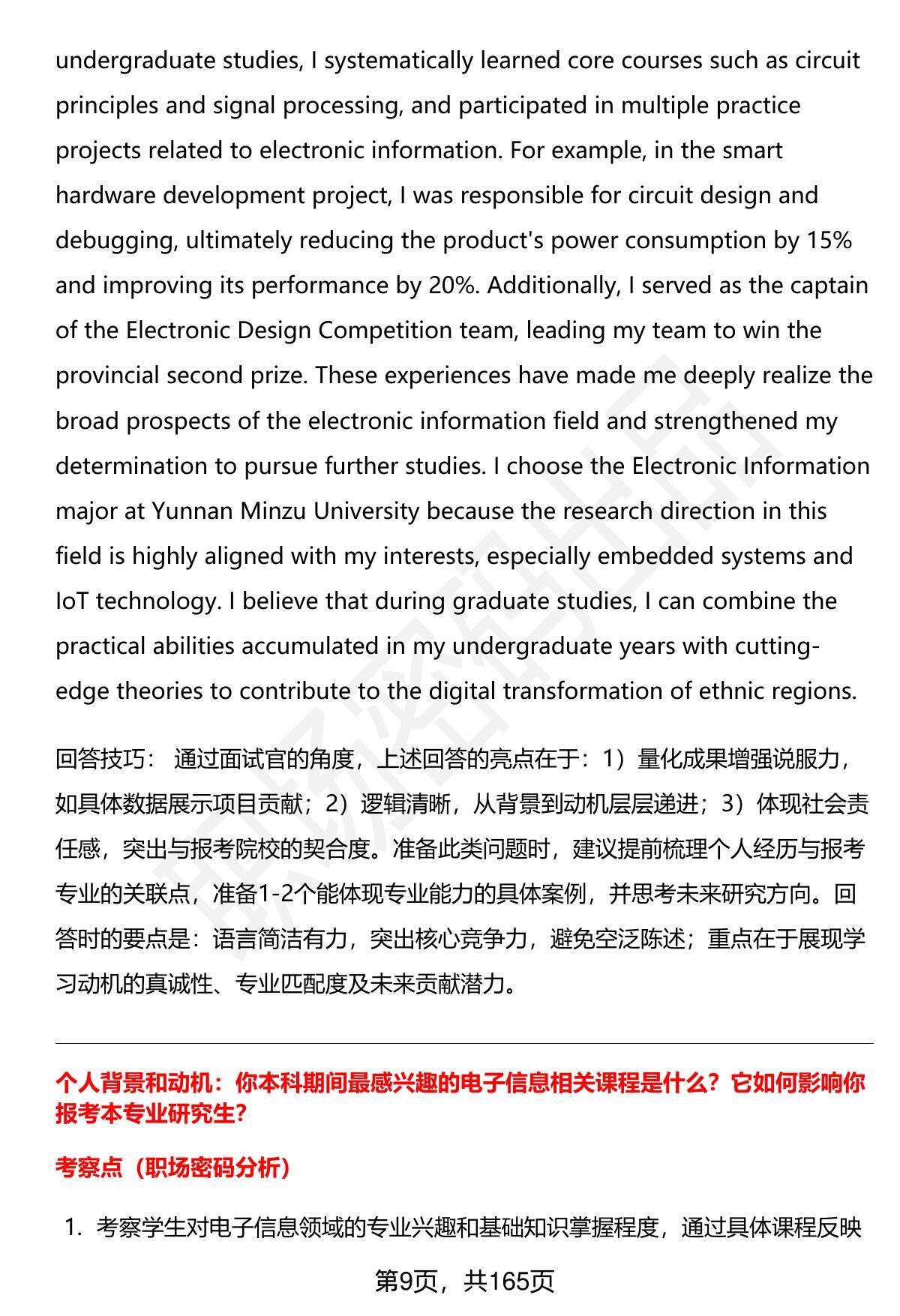 undergraduate studies, I systematically learned core courses such as circuit principles and signal processing, and participated in multiple practice projects related to electronic information. For example, in the smart hardware development project, I was responsible for circuit design and debugging, ultimately reducing the product's power consumption by 15% and improving its performance by 20%. Additionally, I served as the captain of the Electronic Design Competition team, leading my team to win the provincial second prize. These experiences have made me deeply realize the broad prospects of the electronic information field and strengthened my determination to pursue further studies. I choose the Electronic Information major at Yunnan Minzu University because the research direction in this field is highly aligned with my interests, especially embedded systems and IoT technology. I believe that during graduate studies, I can combine the practical abilities accumulated in my undergraduate years with cutting-edge theories to contribute to the digital transformation of ethnic regions.

回答技巧：通过面试官的角度，上述回答的亮点在于：1）量化成果增强说服力，如具体数据展示项目贡献；2）逻辑清晰，从背景到动机层层递进；3）体现社会责任感，突出与报考院校的契合度。准备此类问题时，建议提前梳理个人经历与报考专业的关联点，准备1-2个能体现专业能力的具体案例，并思考未来研究方向。回答时的要点是：语言简洁有力，突出核心竞争力，避免空泛陈述；重点在于展现学习动机的真诚性、专业匹配度及未来贡献潜力。

个人背景和动机：你本科期间最感兴趣的电子信息相关课程是什么？它如何影响你报考本专业研究生？

考察点（职场密码分析）

1. 考察学生对电子信息领域的专业兴趣和基础知识掌握程度，通过具体课程反映

第9页，共165页

职场密码